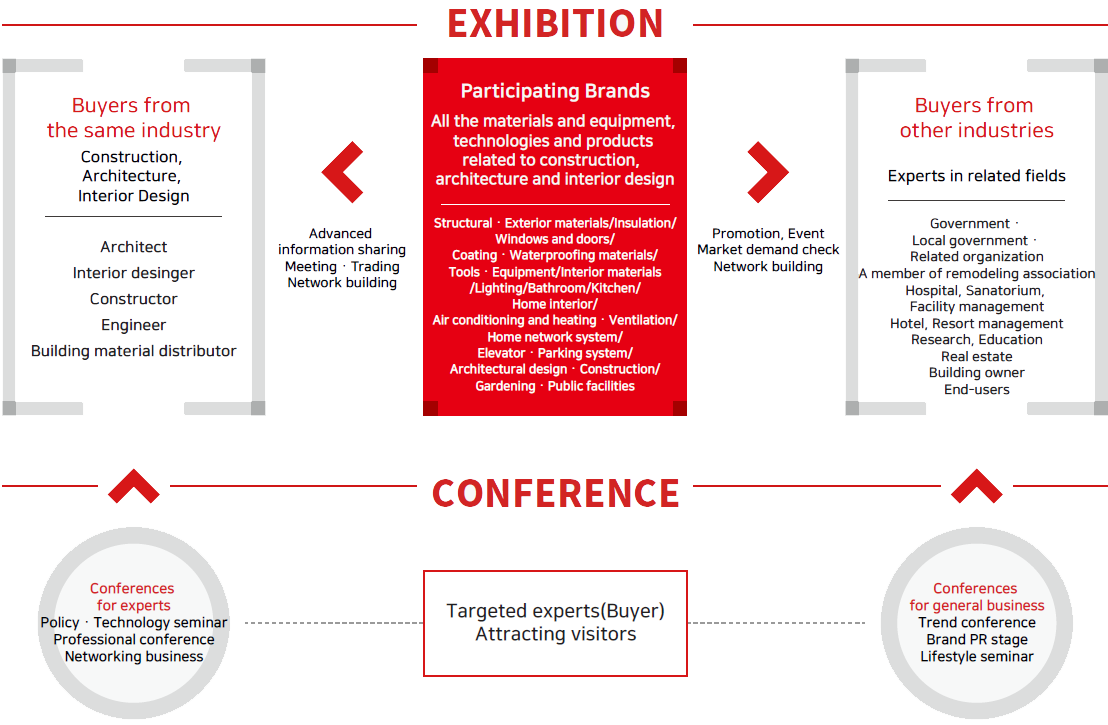 EXHIBITION

Buyers from the same industry

Construction, Architecture, Interior Design

Architect
Interior desinger
Constructor
Engineer
Building material distributor

Advanced information sharing
Meeting · Trading
Network building

Participating Brands

All the materials and equipment, technologies and products related to construction, architecture and interior design

Structural · Exterior materials/Insulation/ Windows and doors/ Coating · Waterproofing materials/ Tools · Equipment/Interior materials /Lighting/Bathroom/Kitchen/ Home interior/ Air conditioning and heating · Ventilation/ Home network system/ Elevator · Parking system/ Architectural design · Construction/ Gardening · Public facilities

Promotion, Event
Market demand check
Network building

Buyers from other industries

Experts in related fields

Government ·
Local government ·
Related organization
A member of remodeling association
Hospital, Sanatorium,
Facility management
Hotel, Resort management
Research, Education
Real estate
Building owner
End-users

CONFERENCE

Conferences for experts
Policy · Technology seminar
Professional conference
Networking business

Targeted experts(Buyer)
Attracting visitors

Conferences for general business
Trend conference
Brand PR stage
Lifestyle seminar